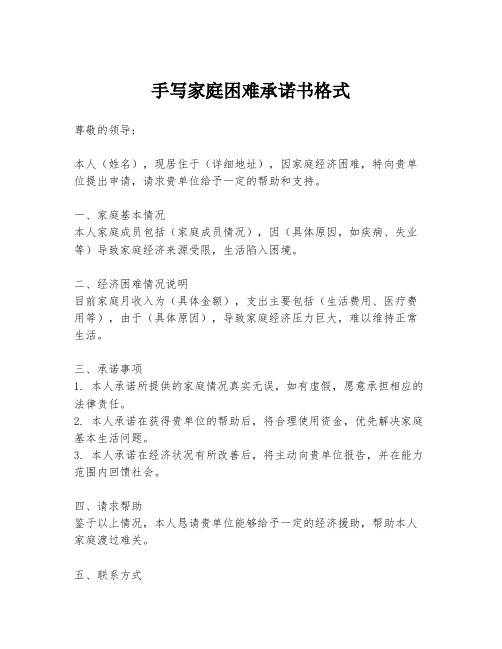 手写家庭困难承诺书格式

尊敬的领导：

本人（姓名），现居住于（详细地址），因家庭经济困难，特向贵单位提出申请，请求贵单位给予一定的帮助和支持。

一、家庭基本情况
本人家庭成员包括（家庭成员情况），因（具体原因，如疾病、失业等）导致家庭经济来源受限，生活陷入困境。

二、经济困难情况说明
目前家庭月收入为（具体金额），支出主要包括（生活费用、医疗费用等），由于（具体原因），导致家庭经济压力巨大，难以维持正常生活。

三、承诺事项
1. 本人承诺所提供的家庭情况真实无误，如有虚假，愿意承担相应的法律责任。
2. 本人承诺在获得贵单位的帮助后，将合理使用资金，优先解决家庭基本生活问题。
3. 本人承诺在经济状况有所改善后，将主动向贵单位报告，并在能力范围内回馈社会。

四、请求帮助
鉴于以上情况，本人恳请贵单位能够给予一定的经济援助，帮助本人家庭渡过难关。

五、联系方式